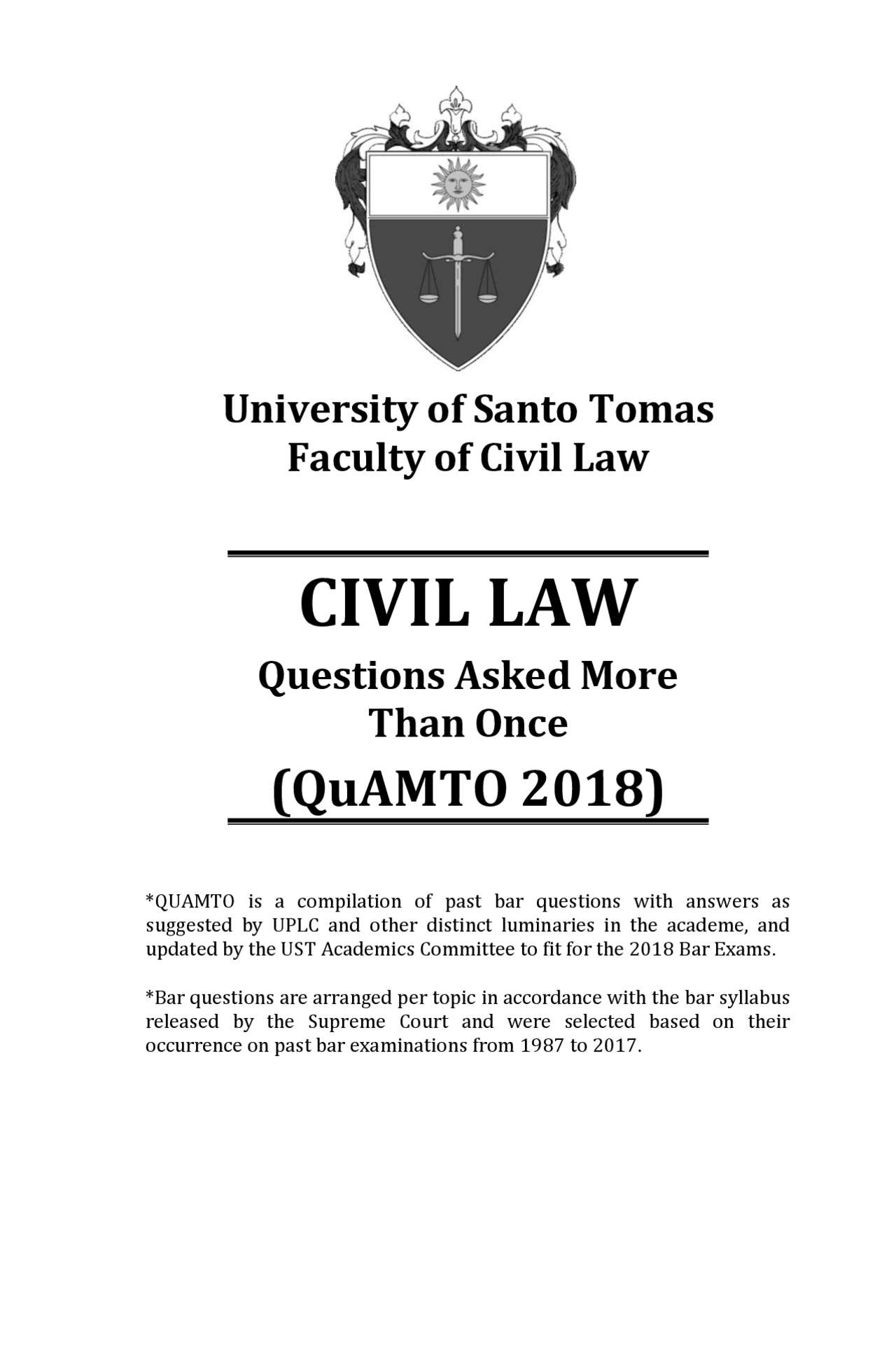 University of Santo Tomas
Faculty of Civil Law

CIVIL LAW

Questions Asked More Than Once

(QuAMTO 2018)

*QUAMTO is a compilation of past bar questions with answers as suggested by UPLC and other distinct luminaries in the academe, and updated by the UST Academics Committee to fit for the 2018 Bar Exams.

*Bar questions are arranged per topic in accordance with the bar syllabus released by the Supreme Court and were selected based on their occurrence on past bar examinations from 1987 to 2017.